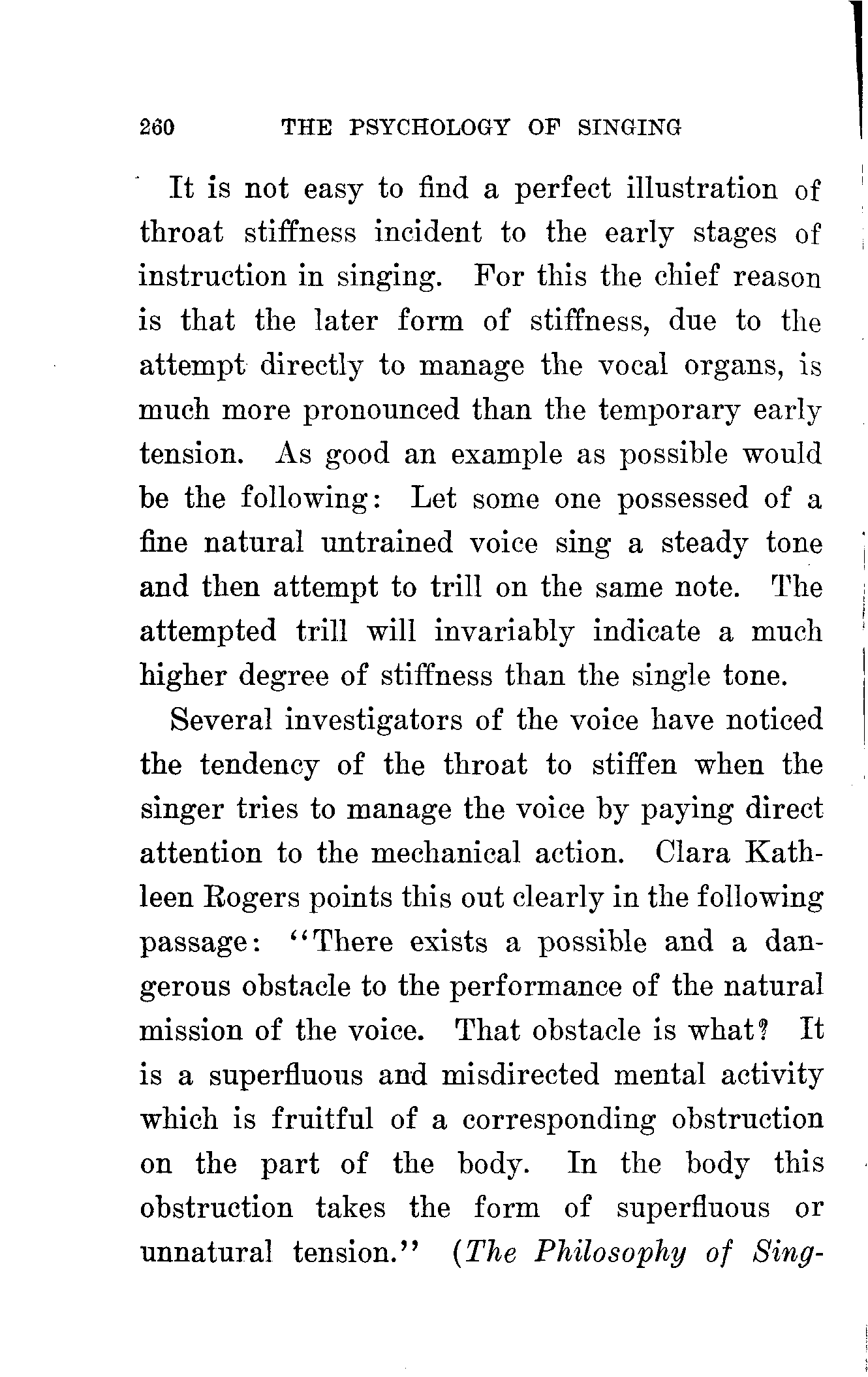 260 THE PSYCHOLOGY OF SINGING

It is not easy to find a perfect illustration of throat stiffness incident to the early stages of instruction in singing. For this the chief reason is that the later form of stiffness, due to the attempt directly to manage the vocal organs, is much more pronounced than the temporary early tension. As good an example as possible would be the following: Let some one possessed of a fine natural untrained voice sing a steady tone and then attempt to trill on the same note. The attempted trill will invariably indicate a much higher degree of stiffness than the single tone.

Several investigators of the voice have noticed the tendency of the throat to stiffen when the singer tries to manage the voice by paying direct attention to the mechanical action. Clara Kathleen Rogers points this out clearly in the following passage: "There exists a possible and a dangerous obstacle to the performance of the natural mission of the voice. That obstacle is what? It is a superfluous and misdirected mental activity which is fruitful of a corresponding obstruction on the part of the body. In the body this obstruction takes the form of superfluous or unnatural tension." (The Philosophy of Sing-